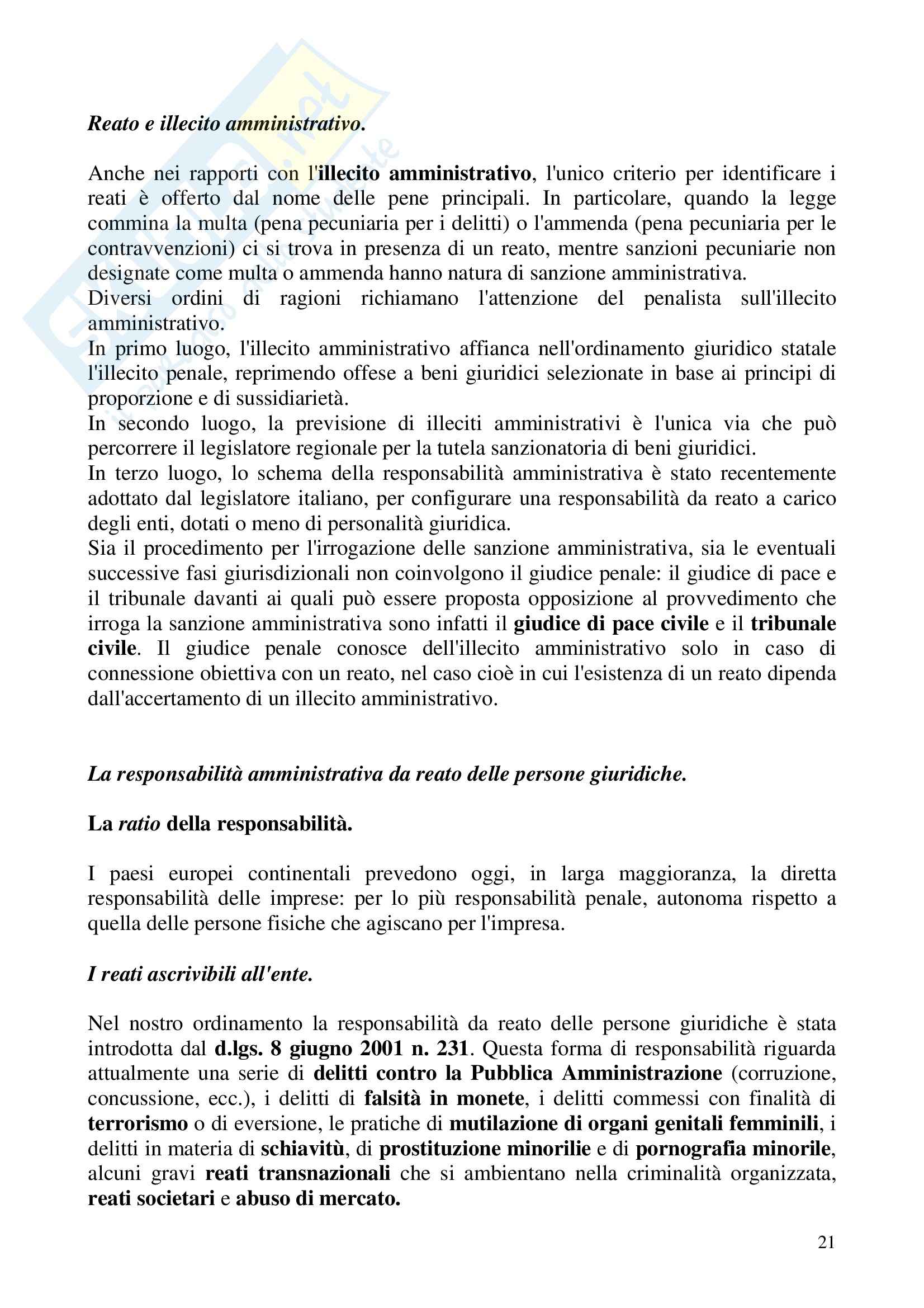 Reato e illecito amministrativo.

Anche nei rapporti con l'illecito amministrativo, l'unico criterio per identificare i reati è offerto dal nome delle pene principali. In particolare, quando la legge commina la multa (pena pecuniaria per i delitti) o l'ammenda (pena pecuniaria per le contravvenzioni) ci si trova in presenza di un reato, mentre sanzioni pecuniarie non designate come multa o ammenda hanno natura di sanzione amministrativa.
Diversi ordini di ragioni richiamano l'attenzione del penalista sull'illecito amministrativo.
In primo luogo, l'illecito amministrativo affianca nell'ordinamento giuridico statale l'illecito penale, reprimendo offese a beni giuridici selezionate in base ai principi di proporzione e di sussidiarietà.
In secondo luogo, la previsione di illeciti amministrativi è l'unica via che può percorrere il legislatore regionale per la tutela sanzionatoria di beni giuridici.
In terzo luogo, lo schema della responsabilità amministrativa è stato recentemente adottato dal legislatore italiano, per configurare una responsabilità da reato a carico degli enti, dotati o meno di personalità giuridica.
Sia il procedimento per l'irrogazione delle sanzione amministrativa, sia le eventuali successive fasi giurisdizionali non coinvolgono il giudice penale: il giudice di pace e il tribunale davanti ai quali può essere proposta opposizione al provvedimento che irroga la sanzione amministrativa sono infatti il giudice di pace civile e il tribunale civile. Il giudice penale conosce dell'illecito amministrativo solo in caso di connessione obiettiva con un reato, nel caso cioè in cui l'esistenza di un reato dipenda dall'accertamento di un illecito amministrativo.

La responsabilità amministrativa da reato delle persone giuridiche.

La ratio della responsabilità.

I paesi europei continentali prevedono oggi, in larga maggioranza, la diretta responsabilità delle imprese: per lo più responsabilità penale, autonoma rispetto a quella delle persone fisiche che agiscano per l'impresa.

I reati ascrivibili all'ente.

Nel nostro ordinamento la responsabilità da reato delle persone giuridiche è stata introdotta dal d.lgs. 8 giugno 2001 n. 231. Questa forma di responsabilità riguarda attualmente una serie di delitti contro la Pubblica Amministrazione (corruzione, concussione, ecc.), i delitti di falsità in monete, i delitti commessi con finalità di terrorismo o di eversione, le pratiche di mutilazione di organi genitali femminili, i delitti in materia di schiavitù, di prostituzione minorilie e di pornografia minorile, alcuni gravi reati transnazionali che si ambientano nella criminalità organizzata, reati societari e abuso di mercato.

21